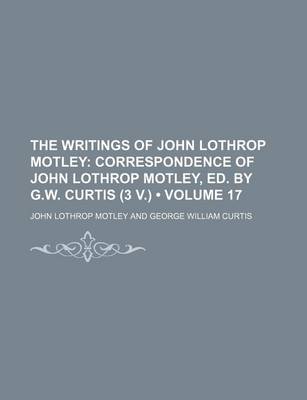 THE WRITINGS OF JOHN LOTHROP MOTLEY: CORRESPONDENCE OF JOHN LOTHROP MOTLEY, ED. BY G.W. CURTIS (3 V.) • VOLUME 17

JOHN LOTHROP MOTLEY AND GEORGE WILLIAM CURTIS